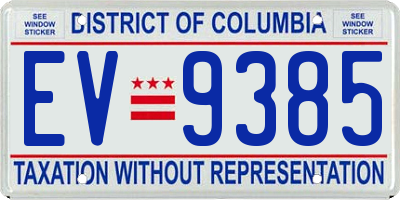 SEE WINDOW STICKER

DISTRICT OF COLUMBIA

SEE WINDOW STICKER

EV 9385

TAXATION WITHOUT REPRESENTATION